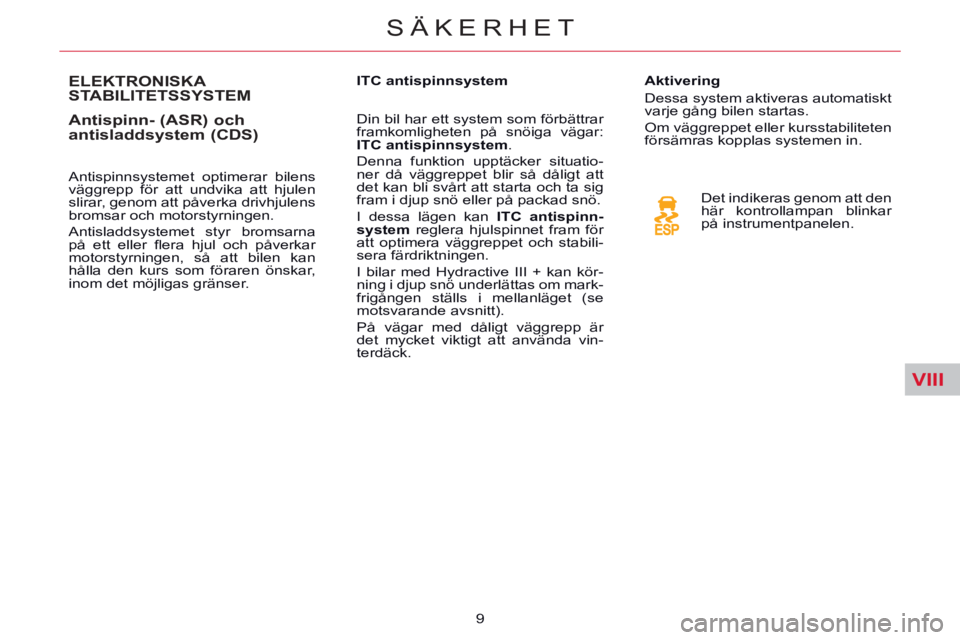 SÄKERHET

ELEKTRONISKA STABILITETSSYSTEM

Antispinn- (ASR) och antisladdsystem (CDS)

Antispinnsystemet optimerar bilens väggrepp för att undvika att hjulen slirar, genom att påverka drivhjulens bromsar och motorstyrningen.

Antisladdsystemet styr bromsarna på ett eller flera hjul och påverkar motorstyrningen, så att bilen kan hålla den kurs som föraren önskar, inom det möjligas gränser.

ITC antispinnsystem

Din bil har ett system som förbättrar framkomligheten på snöiga vägar: ITC antispinnsystem.

Denna funktion upptäcker situationer då väggreppet blir så dåligt att det kan bli svårt att starta och ta sig fram i djup snö eller på packad snö.

I dessa lägen kan ITC antispinnsystem reglera hjulspinnet fram för att optimera väggreppet och stabilisera färdriktningen.

I bilar med Hydractive III + kan körning i djup snö underlättas om markfrigången ställs i mellanläget (se motsvarande avsnitt).

På vägar med dåligt väggrepp är det mycket viktigt att använda vinterdäck.

Aktivering

Dessa system aktiveras automatiskt varje gång bilen startas.

Om väggreppet eller kursstabiliteten försämras kopplas systemen in.

ESP

Det indikeras genom att den här kontrollampan blinkar på instrumentpanelen.

VIII

9

carmanualsonline.info